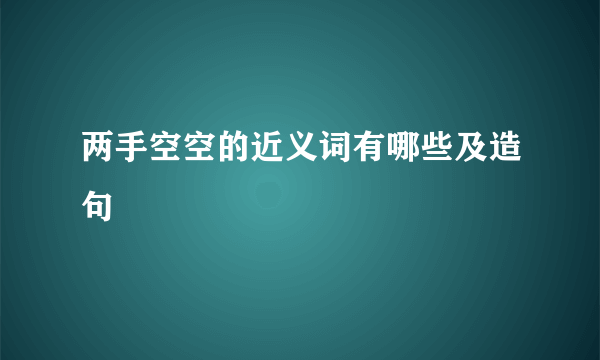 两手空空的近义词有哪些及造句